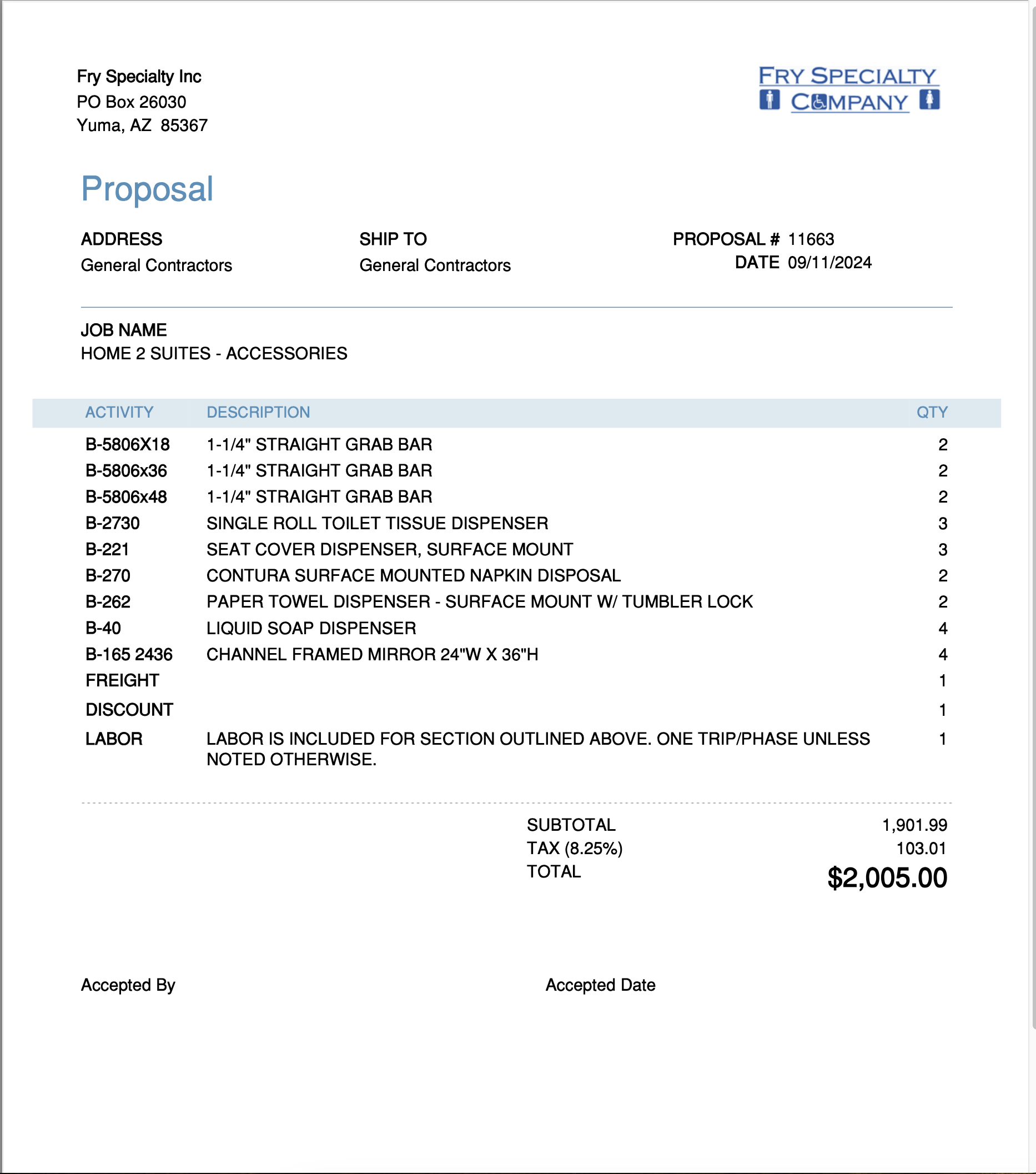 Fry Specialty Inc
PO Box 26030
Yuma, AZ 85367

FRY SPECIALTY COMPANY

Proposal

ADDRESS
General Contractors

SHIP TO
General Contractors

PROPOSAL # 11663
DATE 09/11/2024

JOB NAME
HOME 2 SUITES - ACCESSORIES

| ACTIVITY | DESCRIPTION | QTY |
|---|---|---|
| B-5806X18 | 1-1/4" STRAIGHT GRAB BAR | 2 |
| B-5806x36 | 1-1/4" STRAIGHT GRAB BAR | 2 |
| B-5806x48 | 1-1/4" STRAIGHT GRAB BAR | 2 |
| B-2730 | SINGLE ROLL TOILET TISSUE DISPENSER | 3 |
| B-221 | SEAT COVER DISPENSER, SURFACE MOUNT | 3 |
| B-270 | CONTURA SURFACE MOUNTED NAPKIN DISPOSAL | 2 |
| B-262 | PAPER TOWEL DISPENSER - SURFACE MOUNT W/ TUMBLER LOCK | 2 |
| B-40 | LIQUID SOAP DISPENSER | 4 |
| B-165 2436 | CHANNEL FRAMED MIRROR 24"W X 36"H | 4 |
| FREIGHT | | 1 |
| DISCOUNT | | 1 |
| LABOR | LABOR IS INCLUDED FOR SECTION OUTLINED ABOVE. ONE TRIP/PHASE UNLESS NOTED OTHERWISE. | 1 |

SUBTOTAL 1,901.99
TAX (8.25%) 103.01
TOTAL $2,005.00

Accepted By

Accepted Date